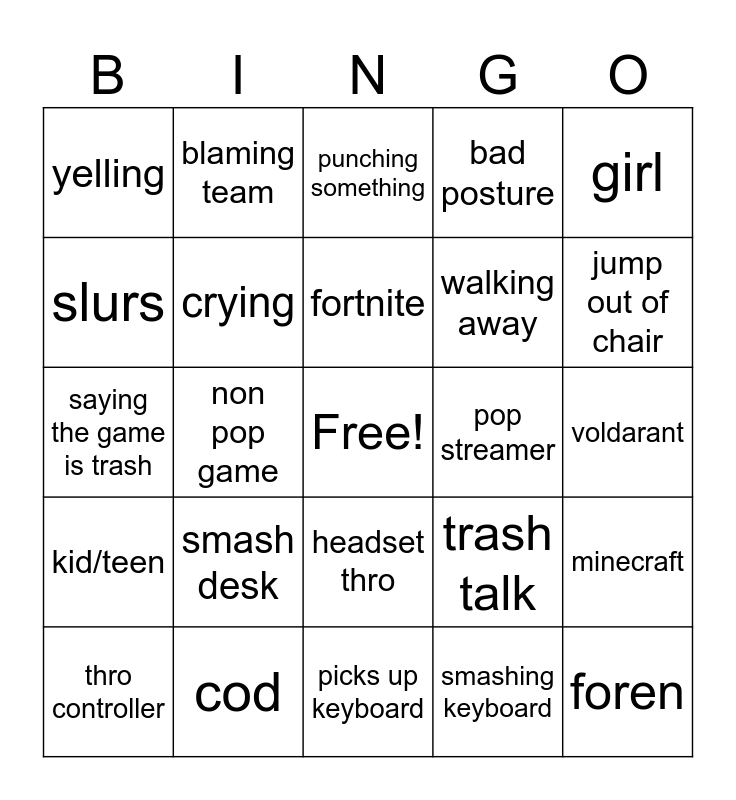 | B | I | N | G | O |
|---|---|---|---|---|
| yelling | blaming team | punching something | bad posture | girl |
| slurs | crying | fortnite | walking away | jump out of chair |
| saying the game is trash | non pop game | Free! | pop streamer | voldarant |
| kid/teen | smash desk | headset thro | trash talk | minecraft |
| thro controller | cod | picks up keyboard | smashing keyboard | foren |